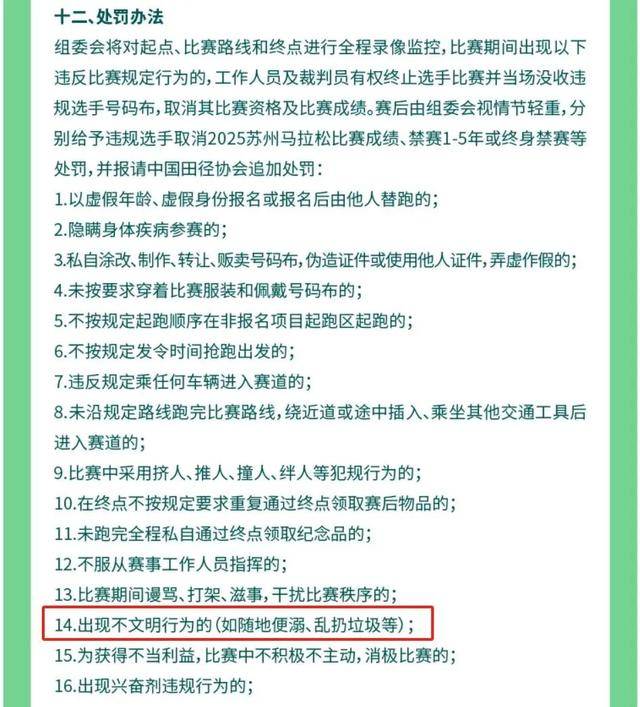 十二、处罚办法

组委会将对起点、比赛路线和终点进行全程录像监控，比赛期间出现以下违反比赛规定行为的，工作人员及裁判员有权终止选手比赛并当场没收违规选手号码布，取消其比赛资格及比赛成绩。赛后由组委会视情节轻重，分别给予违规选手取消2025苏州马拉松比赛成绩、禁赛1-5年或终身禁赛等处罚，并报请中国田径协会追加处罚：

1.以虚假年龄、虚假身份报名或报名后由他人替跑的；

2.隐瞒身体疾病参赛的；

3.私自涂改、制作、转让、贩卖号码布，伪造证件或使用他人证件，弄虚作假的；

4.未按要求穿着比赛服装和佩戴号码布的；

5.不按规定起跑顺序在非报名项目起跑区起跑的；

6.不按规定发令时间抢跑出发的；

7.违反规定乘任何车辆进入赛道的；

8.未沿规定路线跑完比赛路线，绕近道或途中插入、乘坐其他交通工具后进入赛道的；

9.比赛中采用挤人、推人、撞人、绊人等犯规行为的；

10.在终点不按规定要求重复通过终点领取赛后物品的；

11.未跑完全程私自通过终点领取纪念品的；

12.不服从赛事工作人员指挥的；

13.比赛期间谩骂、打架、滋事，干扰比赛秩序的；

14.出现不文明行为的（如随地便溺、乱扔垃圾等）；

15.为获得不当利益，比赛中不积极不主动，消极比赛的；

16.出现兴奋剂违规行为的；